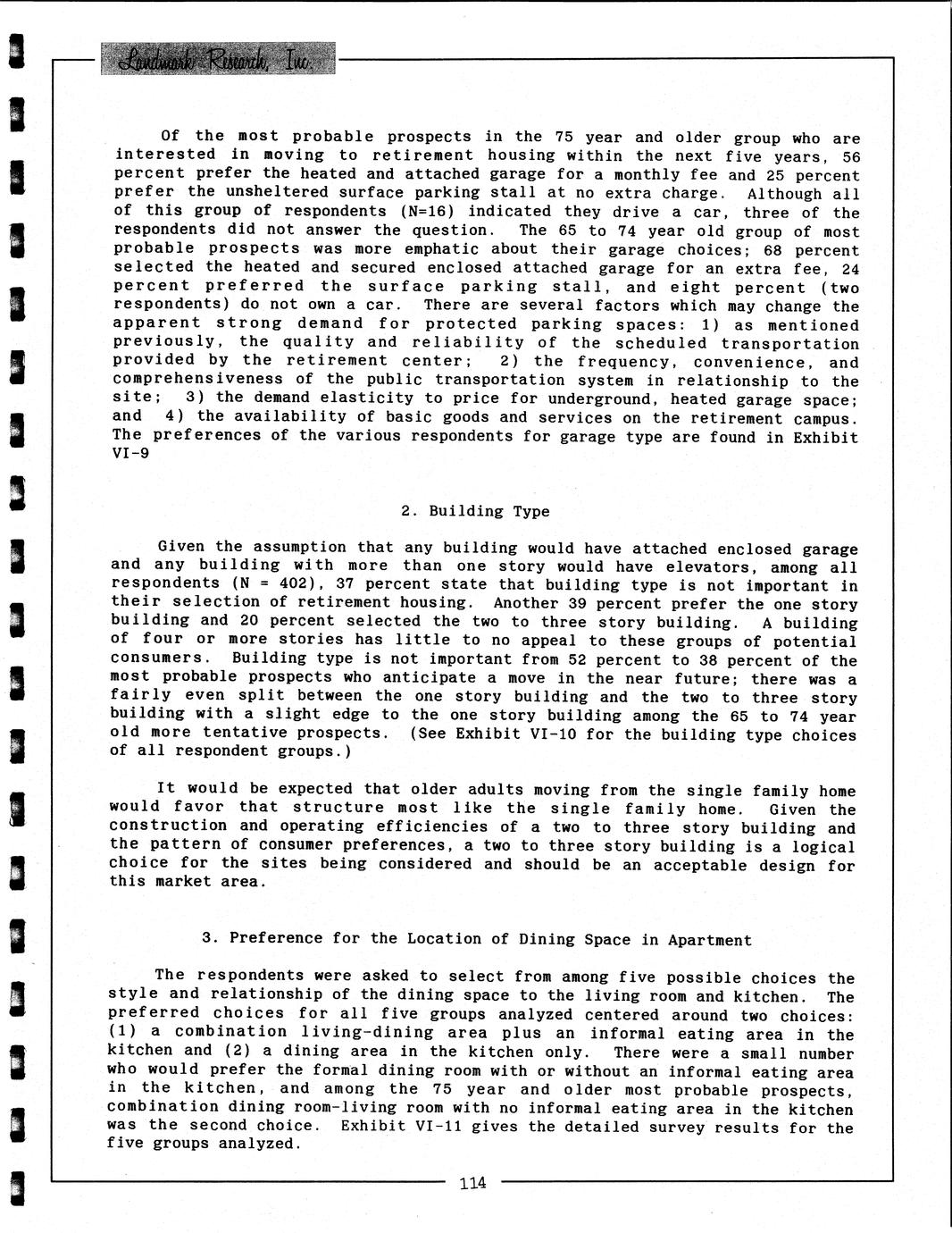 Landmark Research, Inc.

Of the most probable prospects in the 75 year and older group who are interested in moving to retirement housing within the next five years, 56 percent prefer the heated and attached garage for a monthly fee and 25 percent prefer the unsheltered surface parking stall at no extra charge. Although all of this group of respondents (N=16) indicated they drive a car, three of the respondents did not answer the question. The 65 to 74 year old group of most probable prospects was more emphatic about their garage choices; 68 percent selected the heated and secured enclosed attached garage for an extra fee, 24 percent preferred the surface parking stall, and eight percent (two respondents) do not own a car. There are several factors which may change the apparent strong demand for protected parking spaces: 1) as mentioned previously, the quality and reliability of the scheduled transportation provided by the retirement center; 2) the frequency, convenience, and comprehensiveness of the public transportation system in relationship to the site; 3) the demand elasticity to price for underground, heated garage space; and 4) the availability of basic goods and services on the retirement campus. The preferences of the various respondents for garage type are found in Exhibit VI-9

2. Building Type

Given the assumption that any building would have attached enclosed garage and any building with more than one story would have elevators, among all respondents (N = 402), 37 percent state that building type is not important in their selection of retirement housing. Another 39 percent prefer the one story building and 20 percent selected the two to three story building. A building of four or more stories has little to no appeal to these groups of potential consumers. Building type is not important from 52 percent to 38 percent of the most probable prospects who anticipate a move in the near future; there was a fairly even split between the one story building and the two to three story building with a slight edge to the one story building among the 65 to 74 year old more tentative prospects. (See Exhibit VI-10 for the building type choices of all respondent groups.)

It would be expected that older adults moving from the single family home would favor that structure most like the single family home. Given the construction and operating efficiencies of a two to three story building and the pattern of consumer preferences, a two to three story building is a logical choice for the sites being considered and should be an acceptable design for this market area.

3. Preference for the Location of Dining Space in Apartment

The respondents were asked to select from among five possible choices the style and relationship of the dining space to the living room and kitchen. The preferred choices for all five groups analyzed centered around two choices: (1) a combination living-dining area plus an informal eating area in the kitchen and (2) a dining area in the kitchen only. There were a small number who would prefer the formal dining room with or without an informal eating area in the kitchen, and among the 75 year and older most probable prospects, combination dining room-living room with no informal eating area in the kitchen was the second choice. Exhibit VI-11 gives the detailed survey results for the five groups analyzed.

114